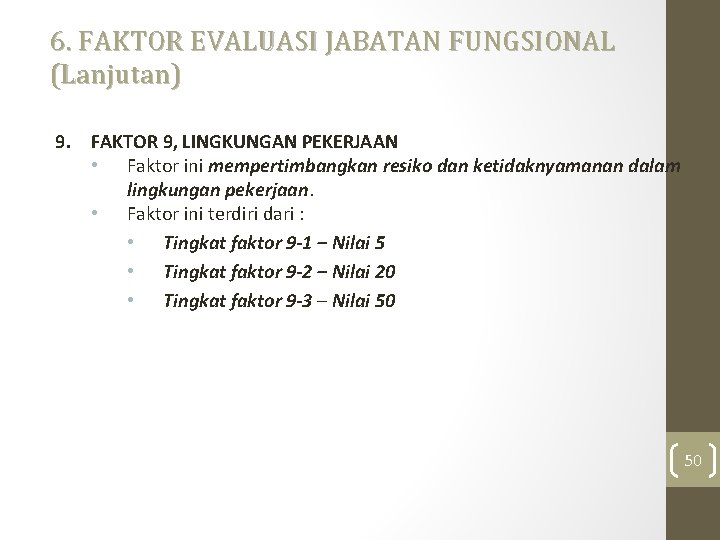 6. FAKTOR EVALUASI JABATAN FUNGSIONAL (Lanjutan)

9. FAKTOR 9, LINGKUNGAN PEKERJAAN
• Faktor ini mempertimbangkan resiko dan ketidaknyamanan dalam lingkungan pekerjaan.
• Faktor ini terdiri dari :
• Tingkat faktor 9-1 – Nilai 5
• Tingkat faktor 9-2 – Nilai 20
• Tingkat faktor 9-3 – Nilai 50

50